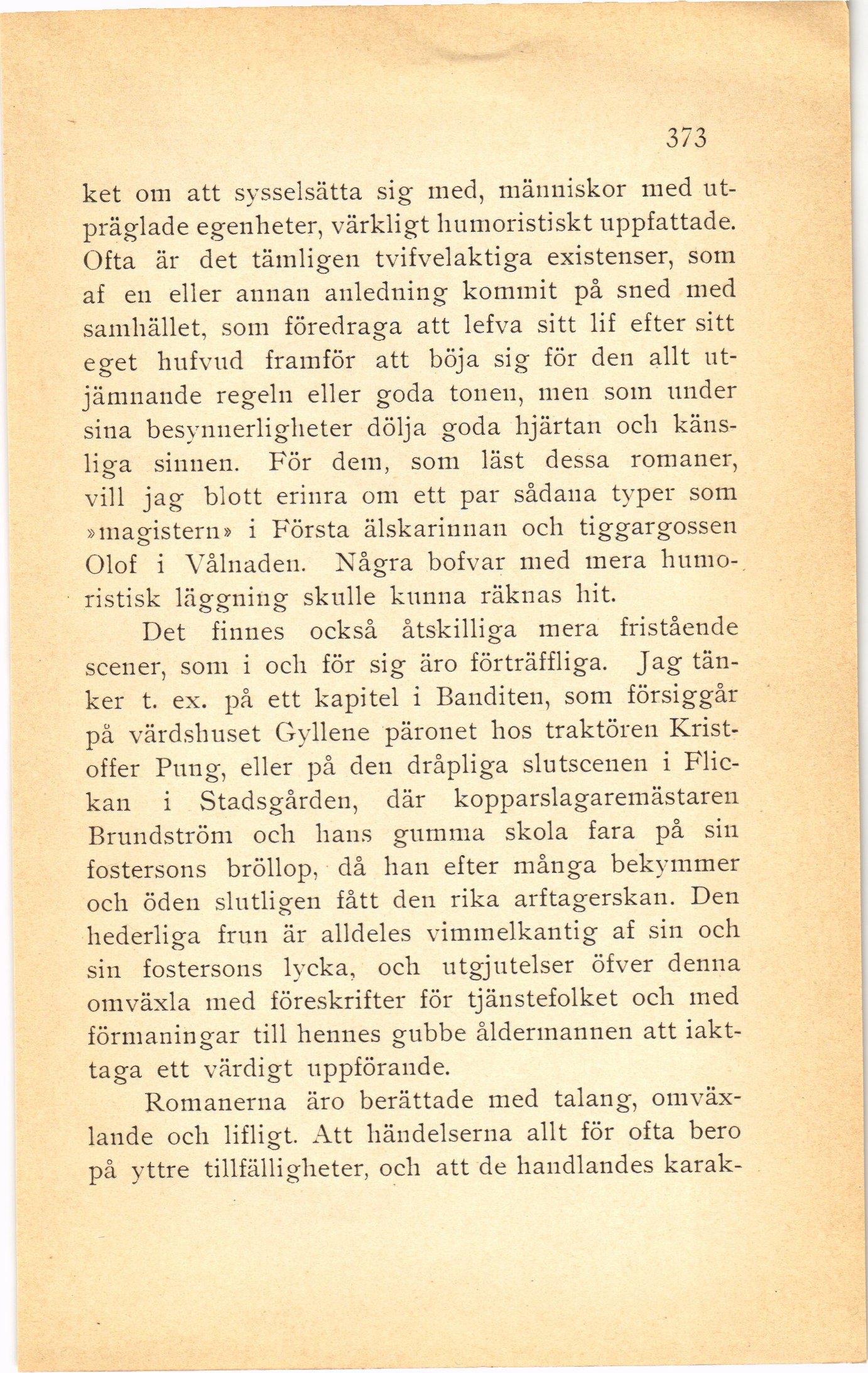 373

ket om att sysselsätta sig med, människor med utpräglade egenheter, värkligt humoristiskt uppfattade. Ofta är det tämligen tvifvelaktiga existenser, som af en eller annan anledning kommit på sned med samhället, som föredraga att lefva sitt lif efter sitt eget hufvud framför att böja sig för den allt utjämnande regeln eller goda tonen, men som under sina besynnerligheter dölja goda hjärtan och känsliga sinnen. För dem, som läst dessa romaner, vill jag blott erinra om ett par sådana typer som »magistern» i Första älskarinnan och tiggargossen Olof i Vålnaden. Några bofvar med mera humoristisk läggning skulle kunna räknas hit.

Det finnes också åtskilliga mera fristående scener, som i och för sig äro förträffliga. Jag tänker t. ex. på ett kapitel i Banditen, som försiggår på värdshuset Gyllene päronet hos traktören Kristoffer Pung, eller på den dråpliga slutscenen i Flickan i Stadsgården, där kopparslagaremästaren Brundström och hans gumma skola fara på sin fostersons bröllop, då han efter många bekymmer och öden slutligen fått den rika arftagerskan. Den hederliga frun är alldeles vimmelkantig af sin och sin fostersons lycka, och utgjutelser öfver denna omväxla med föreskrifter för tjänstefolket och med förmaningar till hennes gubbe åldermannen att iakttaga ett värdigt uppförande.

Romanerna äro berättade med talang, omväxlande och lifligt. Att händelserna allt för ofta bero på yttre tillfälligheter, och att de handlandes karak-